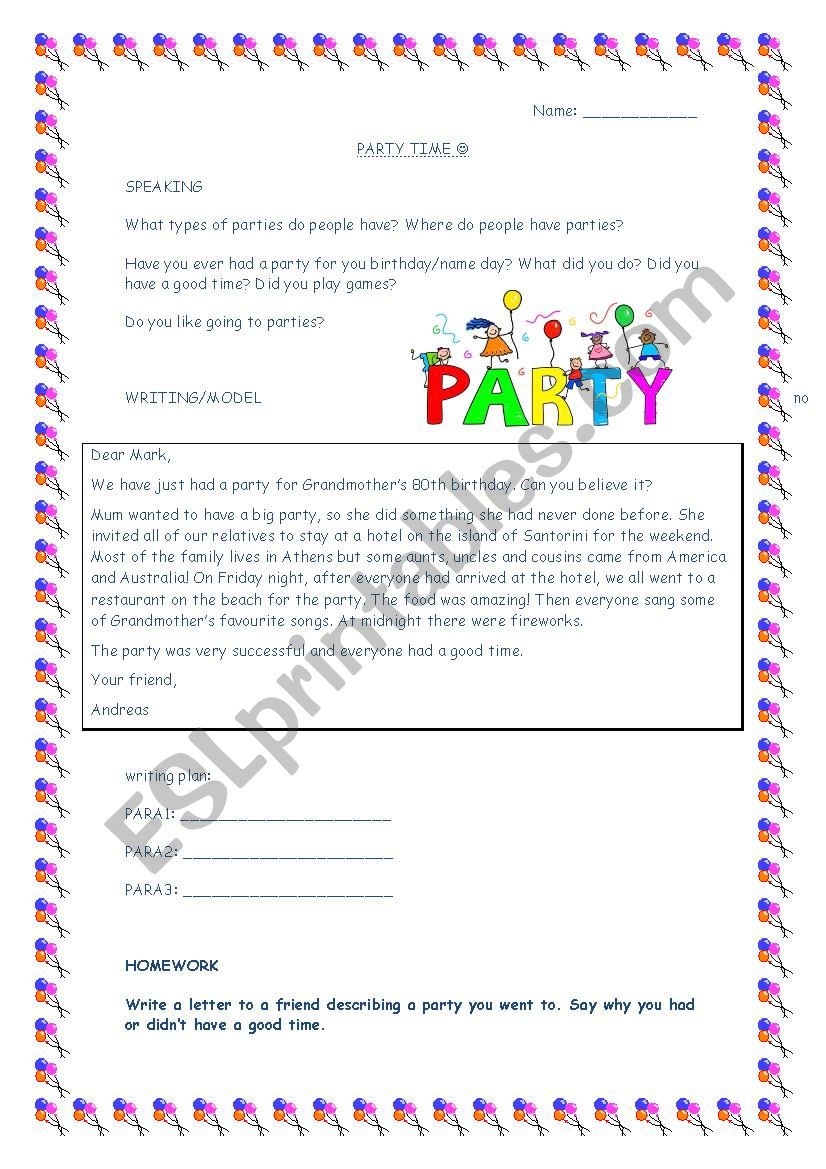 Name: ____________

PARTY TIME ☺

SPEAKING

What types of parties do people have? Where do people have parties?

Have you ever had a party for you birthday/name day? What did you do? Did you have a good time? Did you play games?

Do you like going to parties?

PARTY

WRITING/MODEL

no

Dear Mark,

We have just had a party for Grandmother's 80th birthday. Can you believe it?

Mum wanted to have a big party, so she did something she had never done before. She invited all of our relatives to stay at a hotel on the island of Santorini for the weekend. Most of the family lives in Athens but some aunts, uncles and cousins came from America and Australia! On Friday night, after everyone had arrived at the hotel, we all went to a restaurant on the beach for the party. The food was amazing! Then everyone sang some of Grandmother's favourite songs. At midnight there were fireworks.

The party was very successful and everyone had a good time.

Your friend,

Andreas

writing plan:

PARA1: ______________________

PARA2: ______________________

PARA3: ______________________

HOMEWORK

Write a letter to a friend describing a party you went to. Say why you had or didn't have a good time.

ESLprintables.com